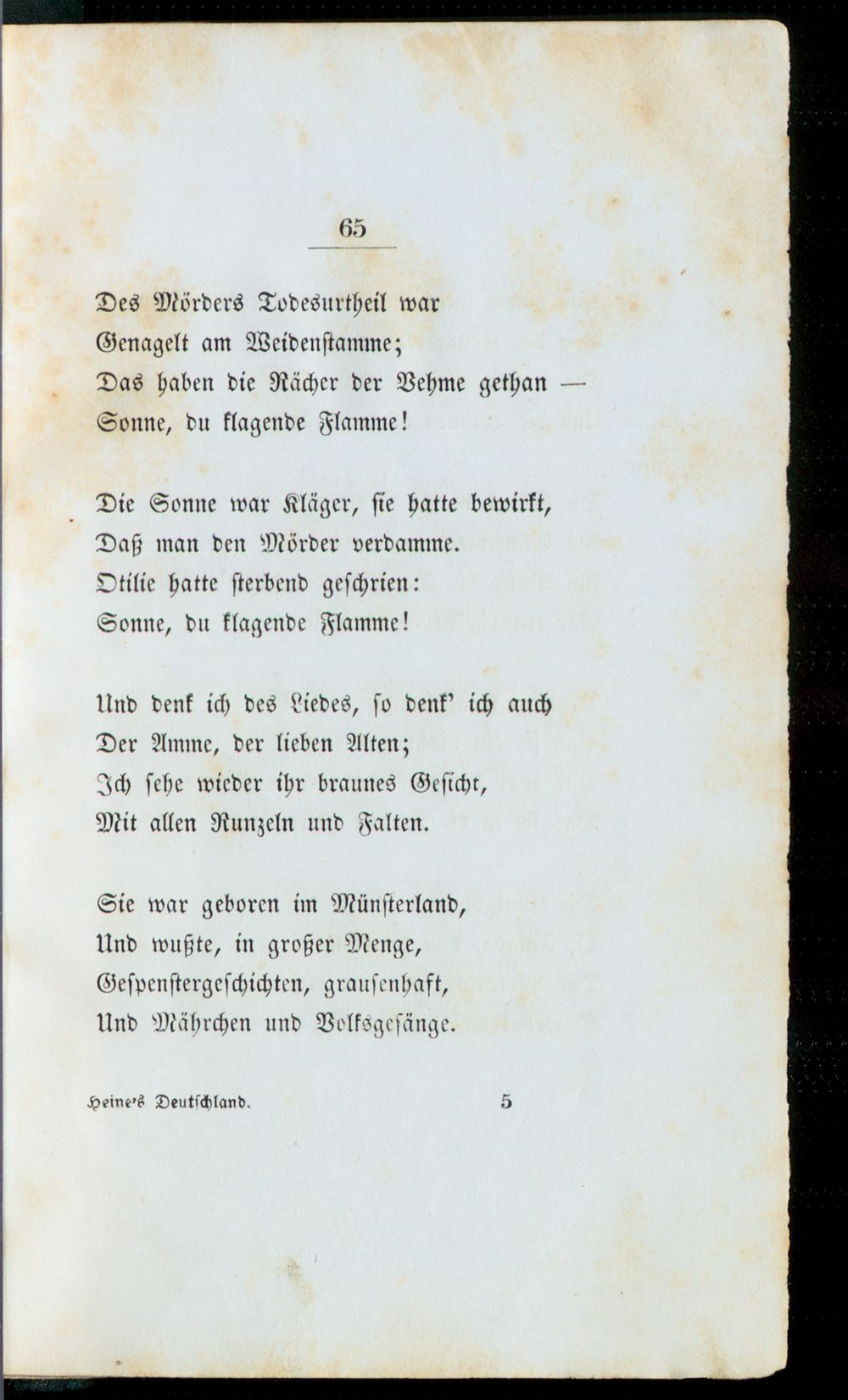 65

Des Mörders Todesurtheil war
Genagelt am Weidenstamme;
Das haben die Rächer der Vehme gethan —
Sonne, du klagende Flamme!

Die Sonne war Kläger, sie hatte bewirkt,
Daß man den Mörder verdamme.
Otilie hatte sterbend geschrien:
Sonne, du klagende Flamme!

Und denk ich des Liedes, so denk' ich auch
Der Amme, der lieben Alten;
Ich sehe wieder ihr braunes Gesicht,
Mit allen Runzeln und Falten.

Sie war geboren im Münsterland,
Und wußte, in großer Menge,
Gespenstergeschichten, grausenhaft,
Und Mährchen und Volksgesänge.

Heine's Deutschland. 5